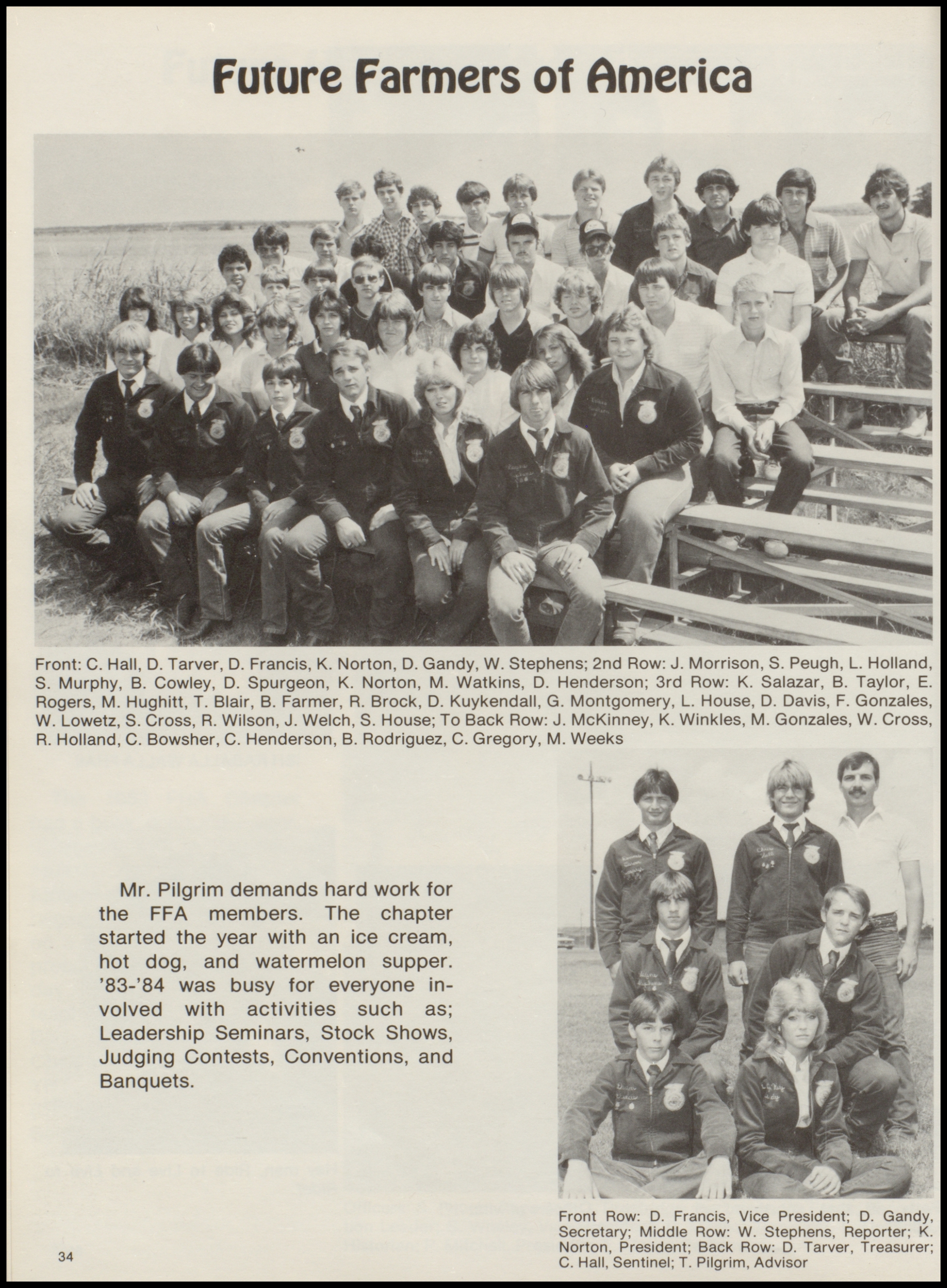 Future Farmers of America

Front: C. Hall, D. Tarver, D. Francis, K. Norton, D. Gandy, W. Stephens; 2nd Row: J. Morrison, S. Peugh, L. Holland, S. Murphy, B. Cowley, D. Spurgeon, K. Norton, M. Watkins, D. Henderson; 3rd Row: K. Salazar, B. Taylor, E. Rogers, M. Hughitt, T. Blair, B. Farmer, R. Brock, D. Kuykendall, G. Montgomery, L. House, D. Davis, F. Gonzales, W. Lowetz, S. Cross, R. Wilson, J. Welch, S. House; To Back Row: J. McKinney, K. Winkles, M. Gonzales, W. Cross, R. Holland, C. Bowsher, C. Henderson, B. Rodriguez, C. Gregory, M. Weeks

Mr. Pilgrim demands hard work for the FFA members. The chapter started the year with an ice cream, hot dog, and watermelon supper. '83-'84 was busy for everyone involved with activities such as; Leadership Seminars, Stock Shows, Judging Contests, Conventions, and Banquets.

Front Row: D. Francis, Vice President; D. Gandy, Secretary; Middle Row: W. Stephens, Reporter; K. Norton, President; Back Row: D. Tarver, Treasurer; C. Hall, Sentinel; T. Pilgrim, Advisor

34